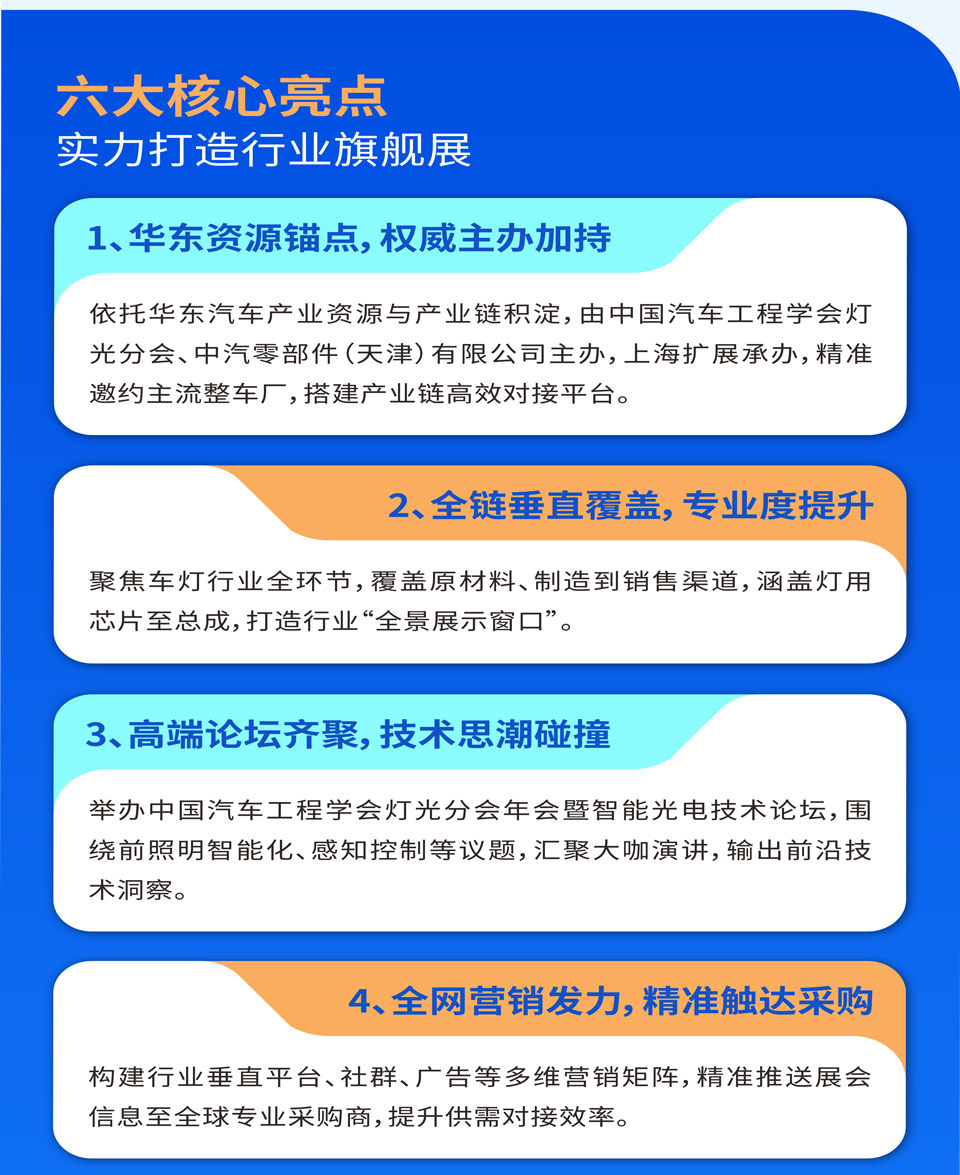 六大核心亮点
实力打造行业旗舰展

1、华东资源锚点，权威主办加持

依托华东汽车产业资源与产业链积淀，由中国汽车工程学会灯光分会、中汽零部件（天津）有限公司主办，上海扩展承办，精准邀约主流整车厂，搭建产业链高效对接平台。

2、全链垂直覆盖，专业度提升

聚焦车灯行业全环节，覆盖原材料、制造到销售渠道，涵盖灯用芯片至总成，打造行业“全景展示窗口”。

3、高端论坛齐聚，技术思潮碰撞

举办中国汽车工程学会灯光分会年会暨智能光电技术论坛，围绕前照明智能化、感知控制等议题，汇聚大咖演讲，输出前沿技术洞察。

4、全网营销发力，精准触达采购

构建行业垂直平台、社群、广告等多维营销矩阵，精准推送展会信息至全球专业采购商，提升供需对接效率。